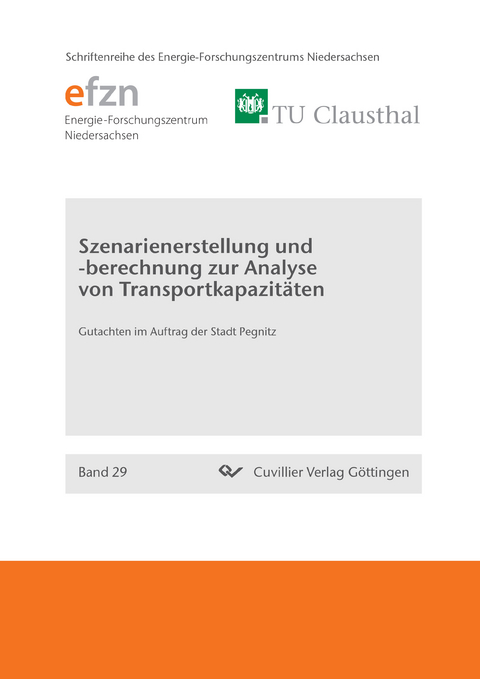 Schriftenreihe des Energie-Forschungszentrums Niedersachsen

efzn
Energie-Forschungszentrum Niedersachsen

TU Clausthal

Szenarienerstellung und -berechnung zur Analyse von Transportkapazitäten

Gutachten im Auftrag der Stadt Pegnitz

Band 29

Cuvillier Verlag Göttingen